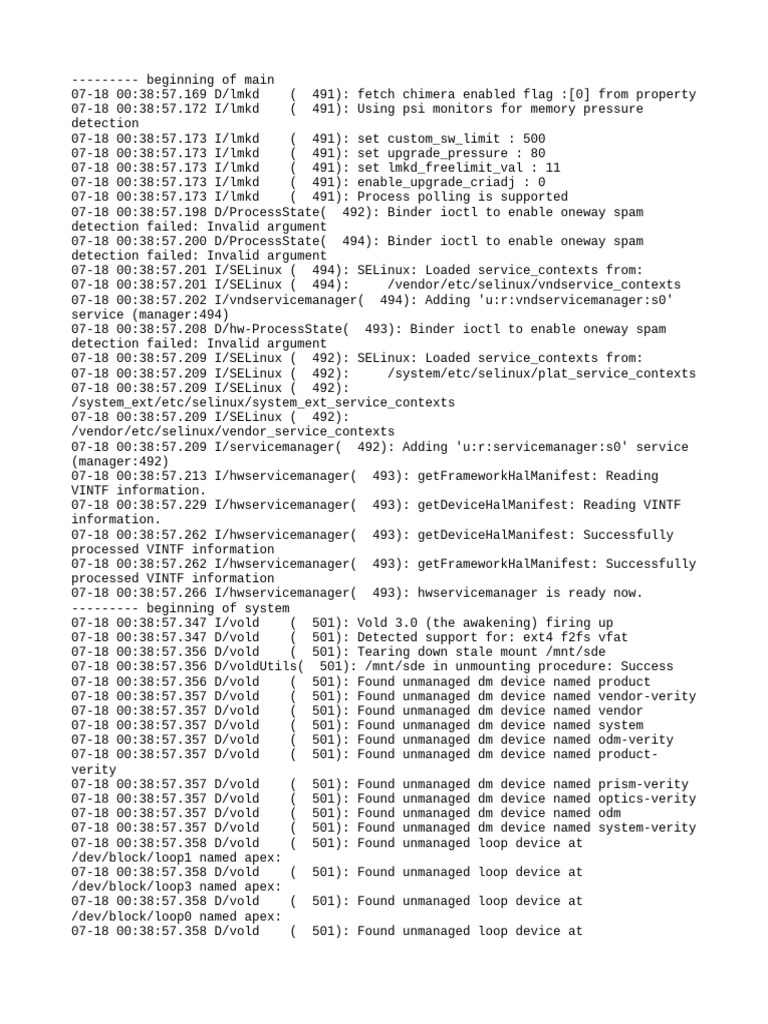 --------- beginning of main
07-18 00:38:57.169 D/lmkd    (  491): fetch chimera enabled flag :[0] from property
07-18 00:38:57.172 I/lmkd    (  491): Using psi monitors for memory pressure detection
07-18 00:38:57.173 I/lmkd    (  491): set custom_sw_limit : 500
07-18 00:38:57.173 I/lmkd    (  491): set upgrade_pressure : 80
07-18 00:38:57.173 I/lmkd    (  491): set lmkd_freelimit_val : 11
07-18 00:38:57.173 I/lmkd    (  491): enable_upgrade_criadj : 0
07-18 00:38:57.173 I/lmkd    (  491): Process polling is supported
07-18 00:38:57.198 D/ProcessState(  492): Binder ioctl to enable oneway spam detection failed: Invalid argument
07-18 00:38:57.200 D/ProcessState(  494): Binder ioctl to enable oneway spam detection failed: Invalid argument
07-18 00:38:57.201 I/SELinux (  494): SELinux: Loaded service_contexts from:
07-18 00:38:57.201 I/SELinux (  494):     /vendor/etc/selinux/vndservice_contexts
07-18 00:38:57.202 I/vndservicemanager(  494): Adding 'u:r:vndservicemanager:s0' service (manager:494)
07-18 00:38:57.208 D/hw-ProcessState(  493): Binder ioctl to enable oneway spam detection failed: Invalid argument
07-18 00:38:57.209 I/SELinux (  492): SELinux: Loaded service_contexts from:
07-18 00:38:57.209 I/SELinux (  492):     /system/etc/selinux/plat_service_contexts
07-18 00:38:57.209 I/SELinux (  492): /system_ext/etc/selinux/system_ext_service_contexts
07-18 00:38:57.209 I/SELinux (  492): /vendor/etc/selinux/vendor_service_contexts
07-18 00:38:57.209 I/servicemanager(  492): Adding 'u:r:servicemanager:s0' service (manager:492)
07-18 00:38:57.213 I/hwservicemanager(  493): getFrameworkHalManifest: Reading VINTF information.
07-18 00:38:57.229 I/hwservicemanager(  493): getDeviceHalManifest: Reading VINTF information.
07-18 00:38:57.262 I/hwservicemanager(  493): getDeviceHalManifest: Successfully processed VINTF information
07-18 00:38:57.262 I/hwservicemanager(  493): getFrameworkHalManifest: Successfully processed VINTF information
07-18 00:38:57.266 I/hwservicemanager(  493): hwservicemanager is ready now.
--------- beginning of system
07-18 00:38:57.347 I/vold    (  501): Vold 3.0 (the awakening) firing up
07-18 00:38:57.347 D/vold    (  501): Detected support for: ext4 f2fs vfat
07-18 00:38:57.356 D/vold    (  501): Tearing down stale mount /mnt/sde
07-18 00:38:57.356 D/voldUtils(  501): /mnt/sde in unmounting procedure: Success
07-18 00:38:57.356 D/vold    (  501): Found unmanaged dm device named product
07-18 00:38:57.357 D/vold    (  501): Found unmanaged dm device named vendor-verity
07-18 00:38:57.357 D/vold    (  501): Found unmanaged dm device named vendor
07-18 00:38:57.357 D/vold    (  501): Found unmanaged dm device named system
07-18 00:38:57.357 D/vold    (  501): Found unmanaged dm device named odm-verity
07-18 00:38:57.357 D/vold    (  501): Found unmanaged dm device named product-verity
07-18 00:38:57.357 D/vold    (  501): Found unmanaged dm device named prism-verity
07-18 00:38:57.357 D/vold    (  501): Found unmanaged dm device named optics-verity
07-18 00:38:57.357 D/vold    (  501): Found unmanaged dm device named odm
07-18 00:38:57.357 D/vold    (  501): Found unmanaged dm device named system-verity
07-18 00:38:57.358 D/vold    (  501): Found unmanaged loop device at /dev/block/loop1 named apex:
07-18 00:38:57.358 D/vold    (  501): Found unmanaged loop device at /dev/block/loop3 named apex:
07-18 00:38:57.358 D/vold    (  501): Found unmanaged loop device at /dev/block/loop0 named apex:
07-18 00:38:57.358 D/vold    (  501): Found unmanaged loop device at